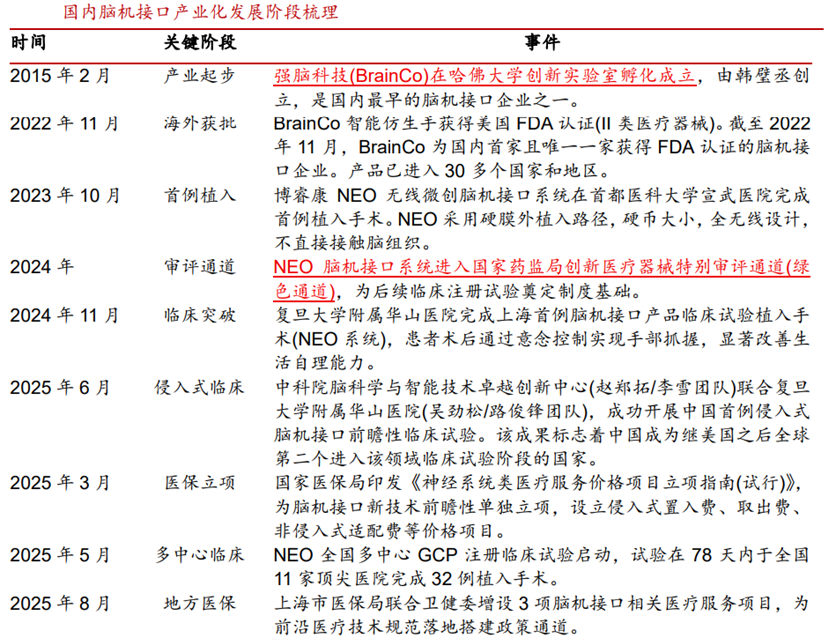 国内脑机接口产业化发展阶段梳理

| 时间 | 关键阶段 | 事件 |
|---|---|---|
| 2015年2月 | 产业起步 | 强脑科技(BrainCo)在哈佛大学创新实验室孵化成立，由韩璧丞创立，是国内最早的脑机接口企业之一。 |
| 2022年11月 | 海外获批 | BrainCo智能仿生手获得美国FDA认证(II类医疗器械)。截至2022年11月，BrainCo为国内首家且唯一一家获得FDA认证的脑机接口企业。产品已进入30多个国家和地区。 |
| 2023年10月 | 首例植入 | 博睿康NEO无线微创脑机接口系统在首都医科大学宣武医院完成首例植入手术。NEO采用硬膜外植入路径，硬币大小，全无线设计，不直接接触脑组织。 |
| 2024年 | 审评通道 | NEO脑机接口系统进入国家药监局创新医疗器械特别审评通道(绿色通道)，为后续临床注册试验奠定制度基础。 |
| 2024年11月 | 临床突破 | 复旦大学附属华山医院完成上海首例脑机接口产品临床试验植入手术(NEO系统)，患者术后通过意念控制实现手部抓握，显著改善生活自理能力。 |
| 2025年6月 | 侵入式临床 | 中科院脑科学与智能技术卓越创新中心(赵郑拓/李雪团队)联合复旦大学附属华山医院(吴劲松/路俊锋团队)，成功开展中国首例侵入式脑机接口前瞻性临床试验。该成果标志着中国成为继美国之后全球第二个进入该领域临床试验阶段的国家。 |
| 2025年3月 | 医保立项 | 国家医保局印发《神经系统类医疗服务价格项目立项指南(试行)》，为脑机接口新技术前瞻性单独立项，设立侵入式置入费、取出费、非侵入式适配费等价格项目。 |
| 2025年5月 | 多中心临床 | NEO全国多中心GCP注册临床试验启动，试验在78天内于全国11家顶尖医院完成32例植入手术。 |
| 2025年8月 | 地方医保 | 上海市医保局联合卫健委增设3项脑机接口相关医疗服务项目，为前沿医疗技术规范落地搭建政策通道。 |